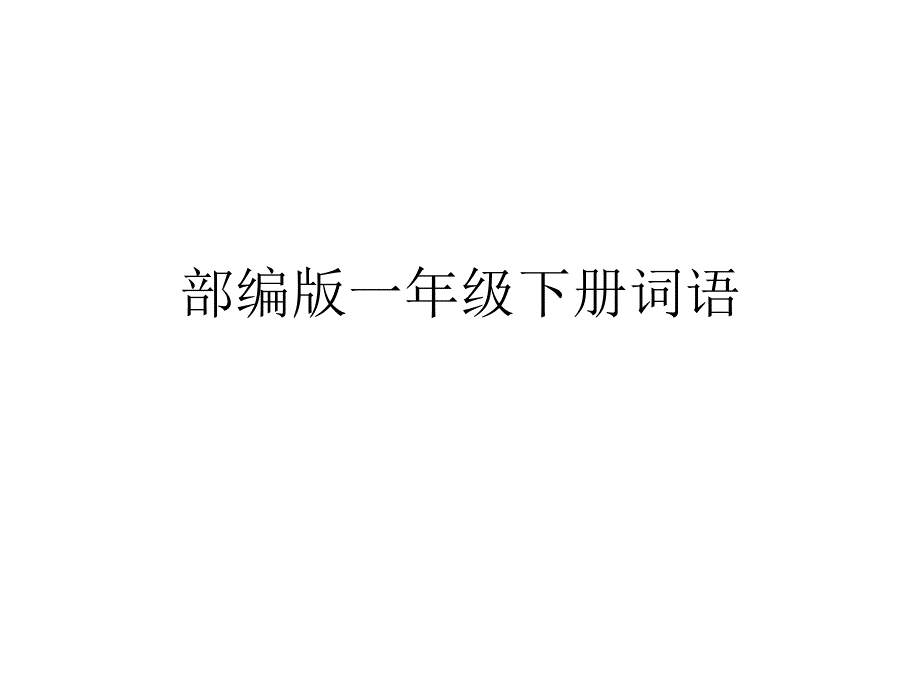 部编版一年级下册词语